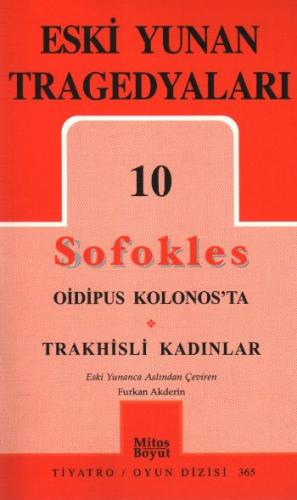 ESKİ YUNAN TRAGEDYALARI

10

Sofokles

OİDİPUS KOLONOS'TA

TRAKHİSLİ KADINLAR

Eski Yunanca Aslından Çeviren
Furkan Akderin

Mitos Boyut

TİYATRO / OYUN DİZİSİ 365